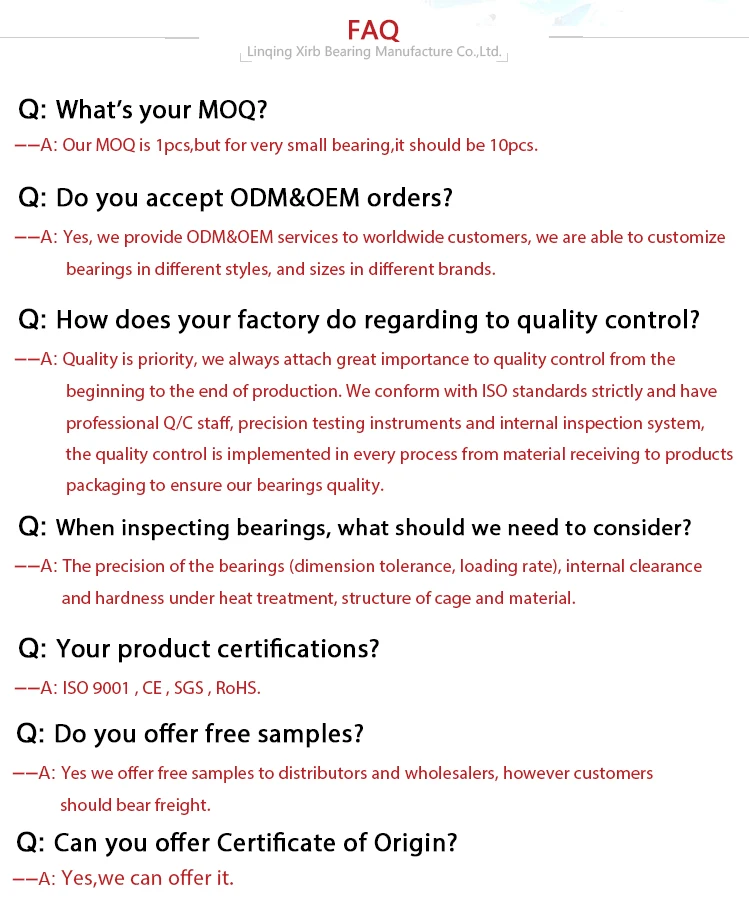 FAQ

Linqing Xirb Bearing Manufacture Co.,Ltd.

Q: What's your MOQ?

——A: Our MOQ is 1pcs,but for very small bearing,it should be 10pcs.

Q: Do you accept ODM&OEM orders?

——A: Yes, we provide ODM&OEM services to worldwide customers, we are able to customize bearings in different styles, and sizes in different brands.

Q: How does your factory do regarding to quality control?

——A: Quality is priority, we always attach great importance to quality control from the beginning to the end of production. We conform with ISO standards strictly and have professional Q/C staff, precision testing instruments and internal inspection system, the quality control is implemented in every process from material receiving to products packaging to ensure our bearings quality.

Q: When inspecting bearings, what should we need to consider?

——A: The precision of the bearings (dimension tolerance, loading rate), internal clearance and hardness under heat treatment, structure of cage and material.

Q: Your product certifications?

——A: ISO 9001 , CE , SGS , RoHS.

Q: Do you offer free samples?

——A: Yes we offer free samples to distributors and wholesalers, however customers should bear freight.

Q: Can you offer Certificate of Origin?

——A: Yes,we can offer it.